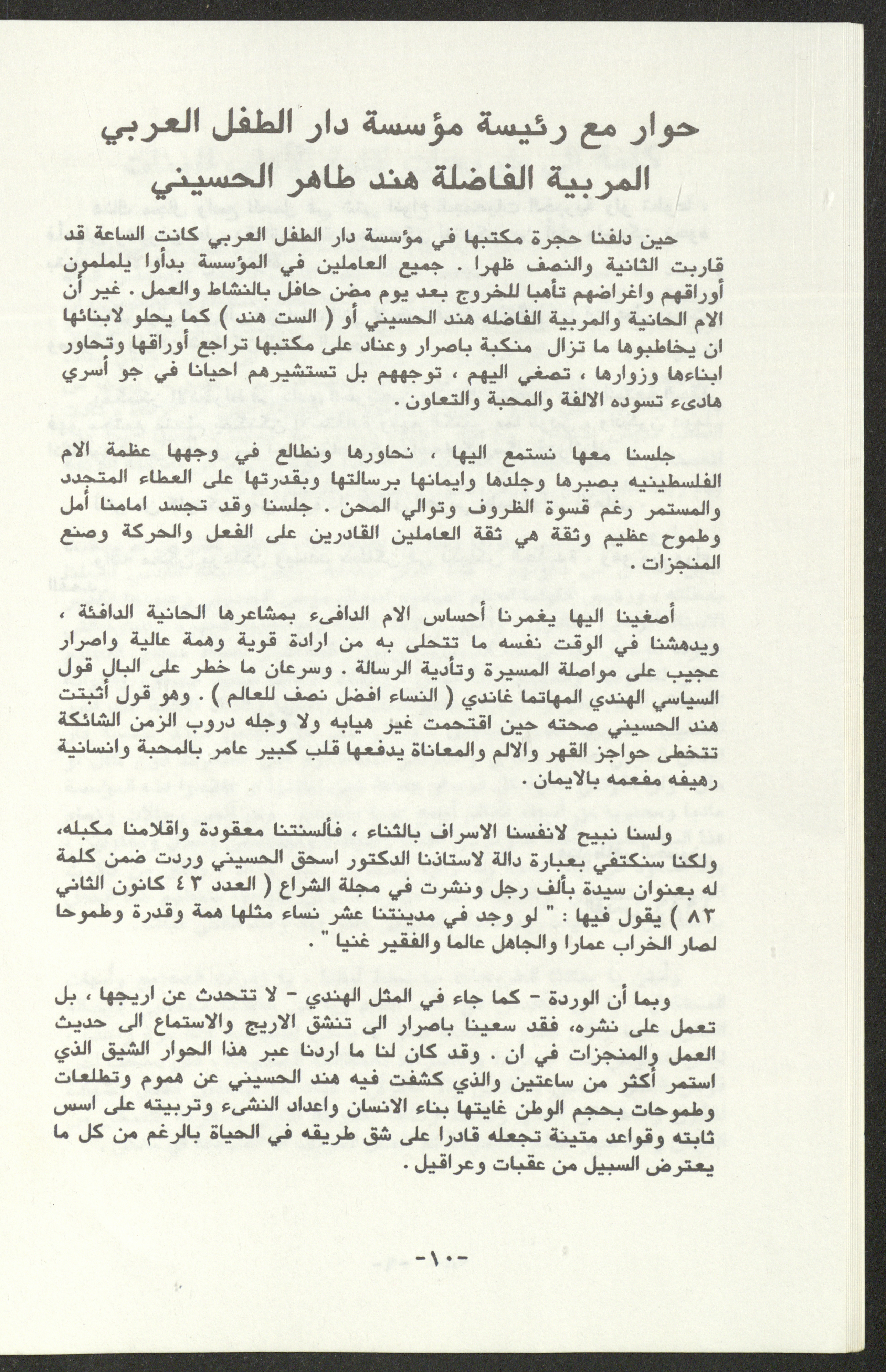 حوار مع رئيسة مؤسسة دار الطفل العربي
المربية الفاضلة هند طاهر الحسيني

حين دلفنا حجرة مكتبها في مؤسسة دار الطفل العربي كانت الساعة قد قاربت الثانية والنصف ظهرا . جميع العاملين في المؤسسة بدأوا يلملمون أوراقهم واغراضهم تأهبا للخروج بعد يوم مضن حافل بالنشاط والعمل . غير أن الام الحانية والمربية الفاضله هند الحسيني أو ( الست هند ) كما يحلو لابنائها ان يخاطبوها ما تزال منكبة باصرار وعناد على مكتبها تراجع أوراقها وتحاور ابناءها وزوارها ، تصغي اليهم ، توجههم بل تستشيرهم احيانا في جو أسري هادىء تسوده الالفة والمحبة والتعاون .

جلسنا معها نستمع اليها ، نحاورها ونطالع في وجهها عظمة الام الفلسطينيه بصبرها وجلدها وايمانها برسالتها وبقدرتها على العطاء المتجدد والمستمر رغم قسوة الظروف وتوالي المحن . جلسنا وقد تجسد امامنا أمل وطموح عظيم وثقة هي ثقة العاملين القادرين على الفعل والحركة وصنع المنجزات .

أصغينا اليها يغمرنا أحساس الام الدافىء بمشاعرها الحانية الدافئة ، ويدهشنا في الوقت نفسه ما تتحلى به من ارادة قوية وهمة عالية واصرار عجيب على مواصلة المسيرة وتأدية الرسالة . وسرعان ما خطر على البال قول السياسي الهندي المهاتما غاندي ( النساء افضل نصف للعالم ) . وهو قول أثبتت هند الحسيني صحته حين اقتحمت غير هيابه ولا وجله دروب الزمن الشائكة تتخطى حواجز القهر والالم والمعاناة يدفعها قلب كبير عامر بالمحبة وانسانية رهيفه مفعمه بالايمان .

ولسنا نبيح لانفسنا الاسراف بالثناء ، فألسنتنا معقودة واقلامنا مكبله، ولكنا سنكتفي بعبارة دالة لاستاذنا الدكتور اسحق الحسيني وردت ضمن كلمة له بعنوان سيدة بألف رجل ونشرت في مجلة الشراع ( العدد ٤٣ كانون الثاني ٨٣ ) يقول فيها : " لو وجد في مدينتنا عشر نساء مثلها همة وقدرة وطموحا لصار الخراب عمارا والجاهل عالما والفقير غنيا " .

وبما أن الوردة - كما جاء في المثل الهندي - لا تتحدث عن اريجها ، بل تعمل على نشره، فقد سعينا باصرار الى تنشق الاريج والاستماع الى حديث العمل والمنجزات في ان . وقد كان لنا ما اردنا عبر هذا الحوار الشيق الذي استمر أكثر من ساعتين والذي كشفت فيه هند الحسيني عن هموم وتطلعات وطموحات بحجم الوطن غايتها بناء الانسان واعداد النشىء وتربيته على اسس ثابته وقواعد متينة تجعله قادرا على شق طريقه في الحياة بالرغم من كل ما يعترض السبيل من عقبات وعراقيل .

-١٠-